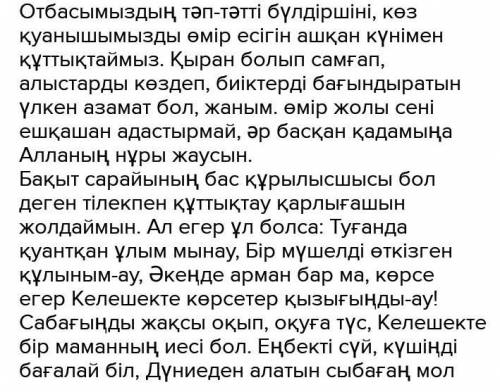 Отбасымыздың тәп-тәтті бүлдіршіні, көз қуанышымызды өмір есігін ашқан күнімен құттықтаймыз. Қыран болып самғап, алыстарды көздеп, биіктерді бағындыратын үлкен азамат бол, жаным. өмір жолы сені ешқашан адастырмай, әр басқан қадамыңа Алланың нұры жаусын.
Бақыт сарайының бас құрылысшысы бол деген тілекпен құттықтау қарлығашын жолдаймын. Ал егер ұл болса: Туғанда қуантқан ұлым мынау, Бір мүшелді өткізген құлыным-ау, Әкеңде арман бар ма, көрсе егер Келешекте көрсетер қызығыңды-ау! Сабағыңды жақсы оқып, оқуға түс, Келешекте бір маманның иесі бол. Еңбекті сүй, күшіңді бағалай біл, Дүниеден алатын сыбағаң мол